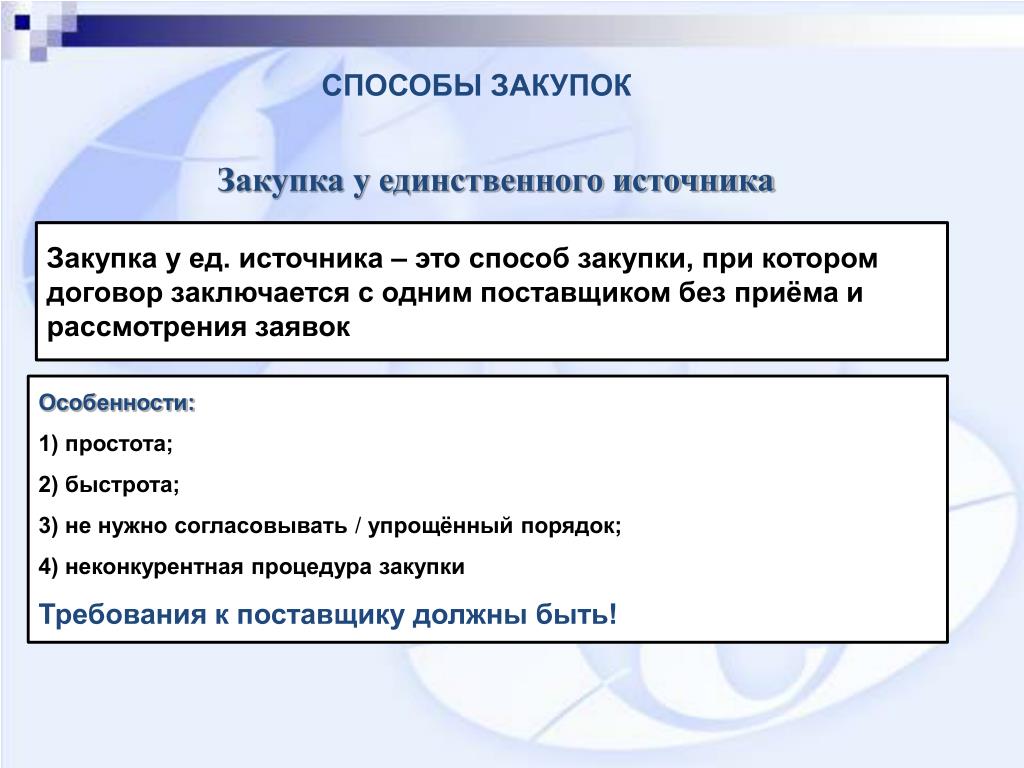 СПОСОБЫ ЗАКУПОК

Закупка у единственного источника

Закупка у ед. источника – это способ закупки, при котором договор заключается с одним поставщиком без приёма и рассмотрения заявок

Особенности:

1) простота;

2) быстрота;

3) не нужно согласовывать / упрощённый порядок;

4) неконкурентная процедура закупки

Требования к поставщику должны быть!